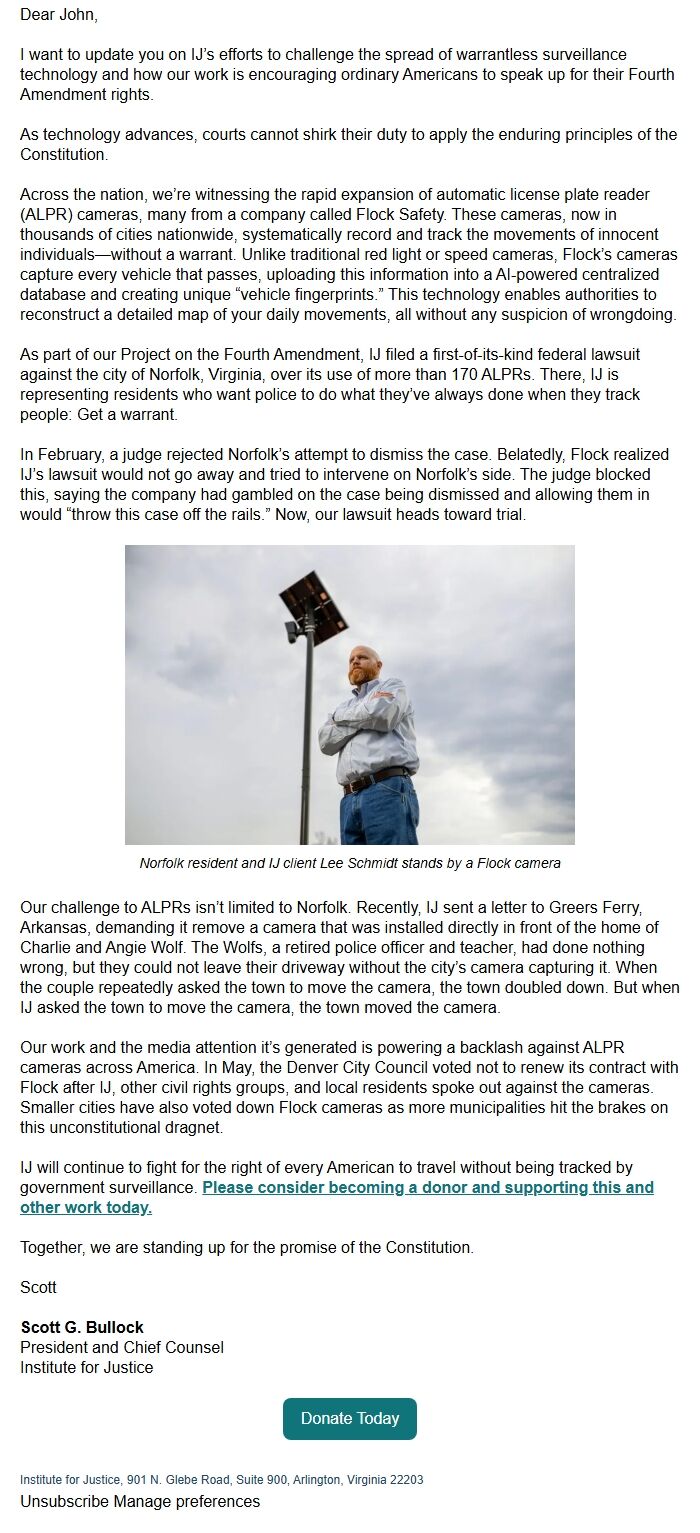 Dear John,

I want to update you on IJ's efforts to challenge the spread of warrantless surveillance technology and how our work is encouraging ordinary Americans to speak up for their Fourth Amendment rights.

As technology advances, courts cannot shirk their duty to apply the enduring principles of the Constitution.

Across the nation, we're witnessing the rapid expansion of automatic license plate reader (ALPR) cameras, many from a company called Flock Safety. These cameras, now in thousands of cities nationwide, systematically record and track the movements of innocent individuals—without a warrant. Unlike traditional red light or speed cameras, Flock's cameras capture every vehicle that passes, uploading this information into a AI-powered centralized database and creating unique "vehicle fingerprints." This technology enables authorities to reconstruct a detailed map of your daily movements, all without any suspicion of wrongdoing.

As part of our Project on the Fourth Amendment, IJ filed a first-of-its-kind federal lawsuit against the city of Norfolk, Virginia, over its use of more than 170 ALPRs. There, IJ is representing residents who want police to do what they've always done when they track people: Get a warrant.

In February, a judge rejected Norfolk's attempt to dismiss the case. Belatedly, Flock realized IJ's lawsuit would not go away and tried to intervene on Norfolk's side. The judge blocked this, saying the company had gambled on the case being dismissed and allowing them in would "throw this case off the rails." Now, our lawsuit heads toward trial.

Norfolk resident and IJ client Lee Schmidt stands by a Flock camera

Our challenge to ALPRs isn't limited to Norfolk. Recently, IJ sent a letter to Greers Ferry, Arkansas, demanding it remove a camera that was installed directly in front of the home of Charlie and Angie Wolf. The Wolfs, a retired police officer and teacher, had done nothing wrong, but they could not leave their driveway without the city's camera capturing it. When the couple repeatedly asked the town to move the camera, the town doubled down. But when IJ asked the town to move the camera, the town moved the camera.

Our work and the media attention it's generated is powering a backlash against ALPR cameras across America. In May, the Denver City Council voted not to renew its contract with Flock after IJ, other civil rights groups, and local residents spoke out against the cameras. Smaller cities have also voted down Flock cameras as more municipalities hit the brakes on this unconstitutional dragnet.

IJ will continue to fight for the right of every American to travel without being tracked by government surveillance. Please consider becoming a donor and supporting this and other work today.

Together, we are standing up for the promise of the Constitution.

Scott

Scott G. Bullock
President and Chief Counsel
Institute for Justice

Donate Today

Institute for Justice, 901 N. Glebe Road, Suite 900, Arlington, Virginia 22203
Unsubscribe Manage preferences